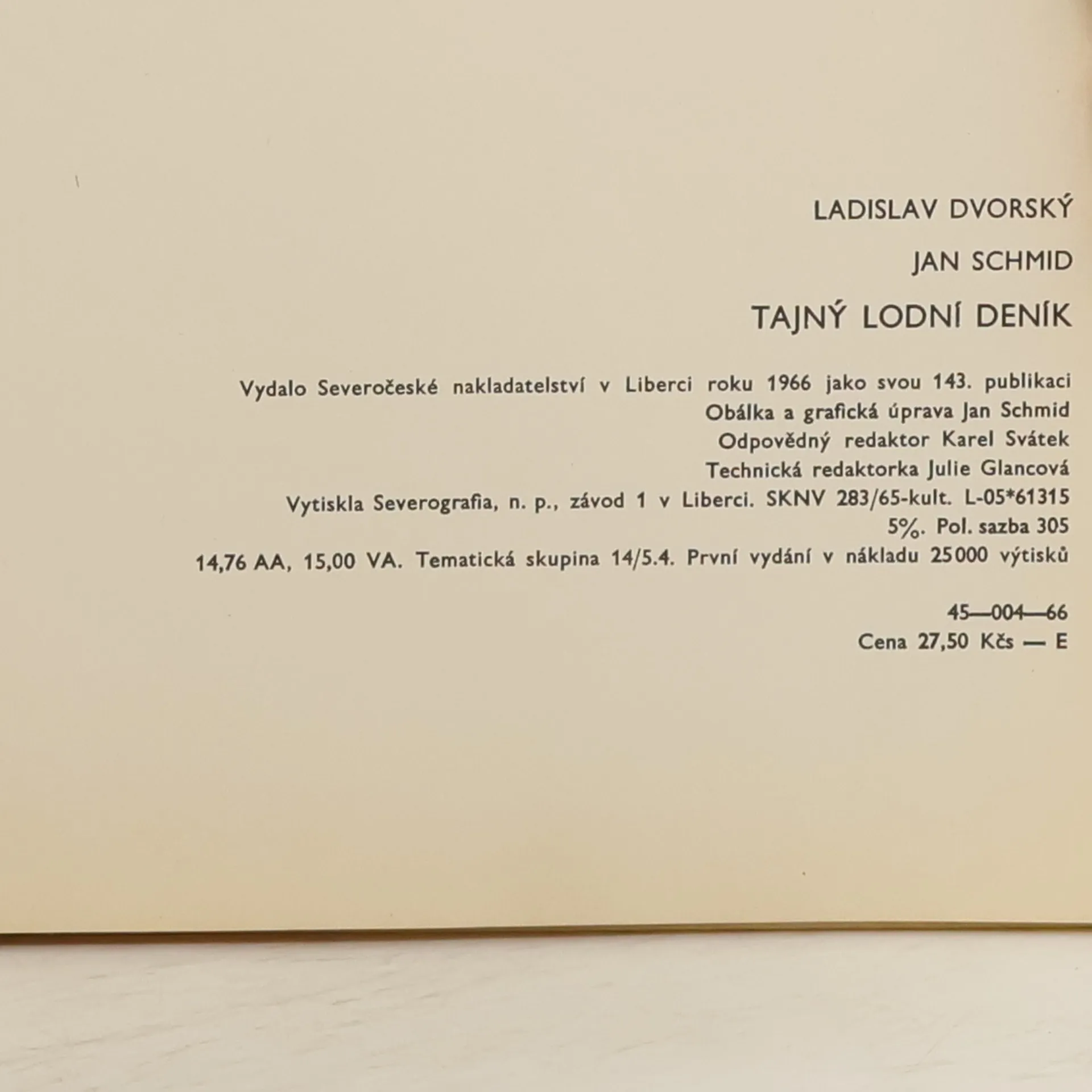 LADISLAV DVORSKÝ

JAN SCHMID

TAJNÝ LODNÍ DENÍK

Vydalo Severočeské nakladatelství v Liberci roku 1966 jako svou 143. publikaci
Obálka a grafická úprava Jan Schmid
Odpovědný redaktor Karel Svátek
Technická redaktorka Julie Glancová
Vytiskla Severografia, n. p., závod 1 v Liberci. SKNV 283/65-kult. L-05*61315
5%. Pol. sazba 305
14,76 AA, 15,00 VA. Tematická skupina 14/5.4. První vydání v nákladu 25000 výtisků

45—004—66
Cena 27,50 Kčs — E